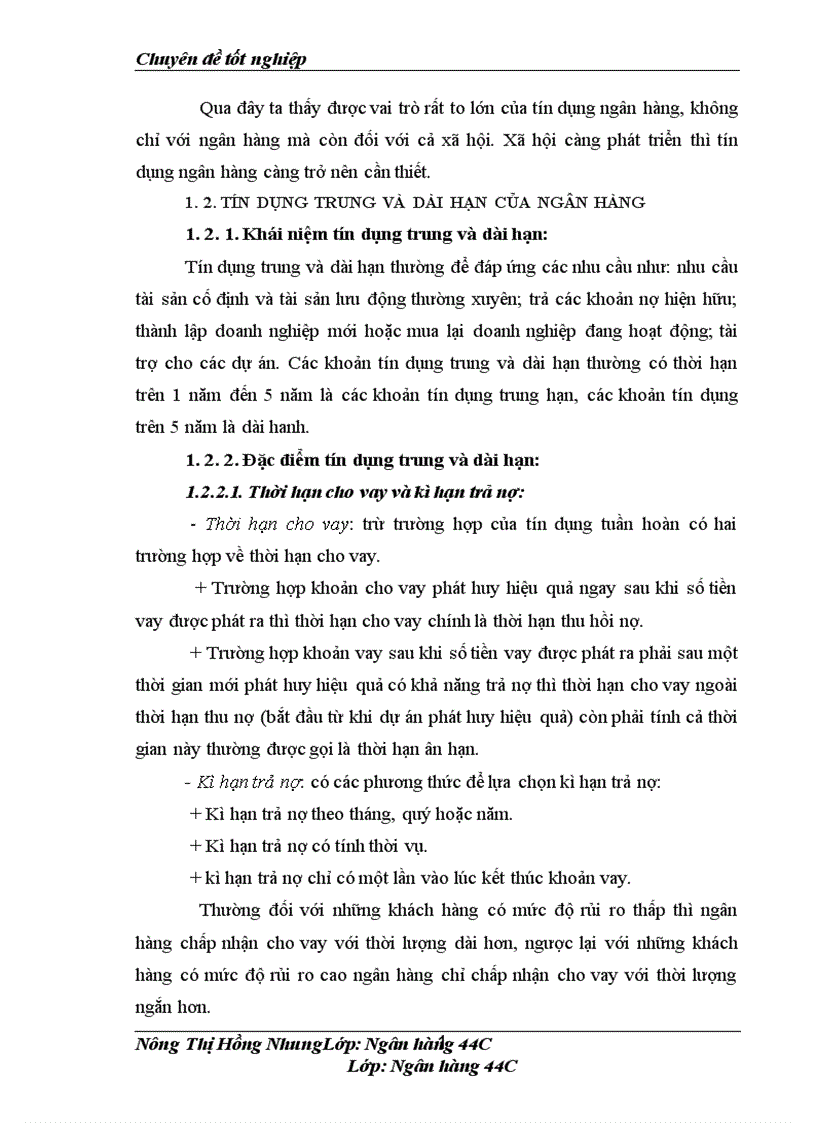 Chuyên đề tốt nghiệp

Qua đây ta thấy được vai trò rất to lớn của tín dụng ngân hàng, không chỉ với ngân hàng mà còn đối với cả xã hội. Xã hội càng phát triển thì tín dụng ngân hàng càng trở nên cần thiết.

1. 2. TÍN DỤNG TRUNG VÀ DÀI HẠN CỦA NGÂN HÀNG

1. 2. 1. Khái niệm tín dụng trung và dài hạn:

Tín dụng trung và dài hạn thường để đáp ứng các nhu cầu như: nhu cầu tài sản cố định và tài sản lưu động thường xuyên; trả các khoản nợ hiện hữu; thành lập doanh nghiệp mới hoặc mua lại doanh nghiệp đang hoạt động; tài trợ cho các dự án. Các khoản tín dụng trung và dài hạn thường có thời hạn trên 1 năm đến 5 năm là các khoản tín dụng trung hạn, các khoản tín dụng trên 5 năm là dài hanh.

1. 2. 2. Đặc điểm tín dụng trung và dài hạn:

1.2.2.1. Thời hạn cho vay và kì hạn trả nợ:

- Thời hạn cho vay: trừ trường hợp của tín dụng tuần hoàn có hai trường hợp về thời hạn cho vay.

+ Trường hợp khoản cho vay phát huy hiệu quả ngay sau khi số tiền vay được phát ra thì thời hạn cho vay chính là thời hạn thu hồi nợ.

+ Trường hợp khoản vay sau khi số tiền vay được phát ra phải sau một thời gian mới phát huy hiệu quả có khả năng trả nợ thì thời hạn cho vay ngoài thời hạn thu nợ (bắt đầu từ khi dự án phát huy hiệu quả) còn phải tính cả thời gian này thường được gọi là thời hạn ân hạn.

- Kì hạn trả nợ: có các phương thức để lựa chọn kì hạn trả nợ:

+ Kì hạn trả nợ theo tháng, quý hoặc năm.

+ Kì hạn trả nợ có tính thời vụ.

+ kì hạn trả nợ chỉ có một lần vào lúc kết thúc khoản vay.

Thường đối với những khách hàng có mức độ rủi ro thấp thì ngân hàng chấp nhận cho vay với thời lượng dài hơn, ngược lại với những khách hàng có mức độ rủi ro cao ngân hàng chỉ chấp nhận cho vay với thời lượng ngắn hơn.

Nông Thị Hồng NhungLớp: Ngân hàng 44C
Lớp: Ngân hàng 44C